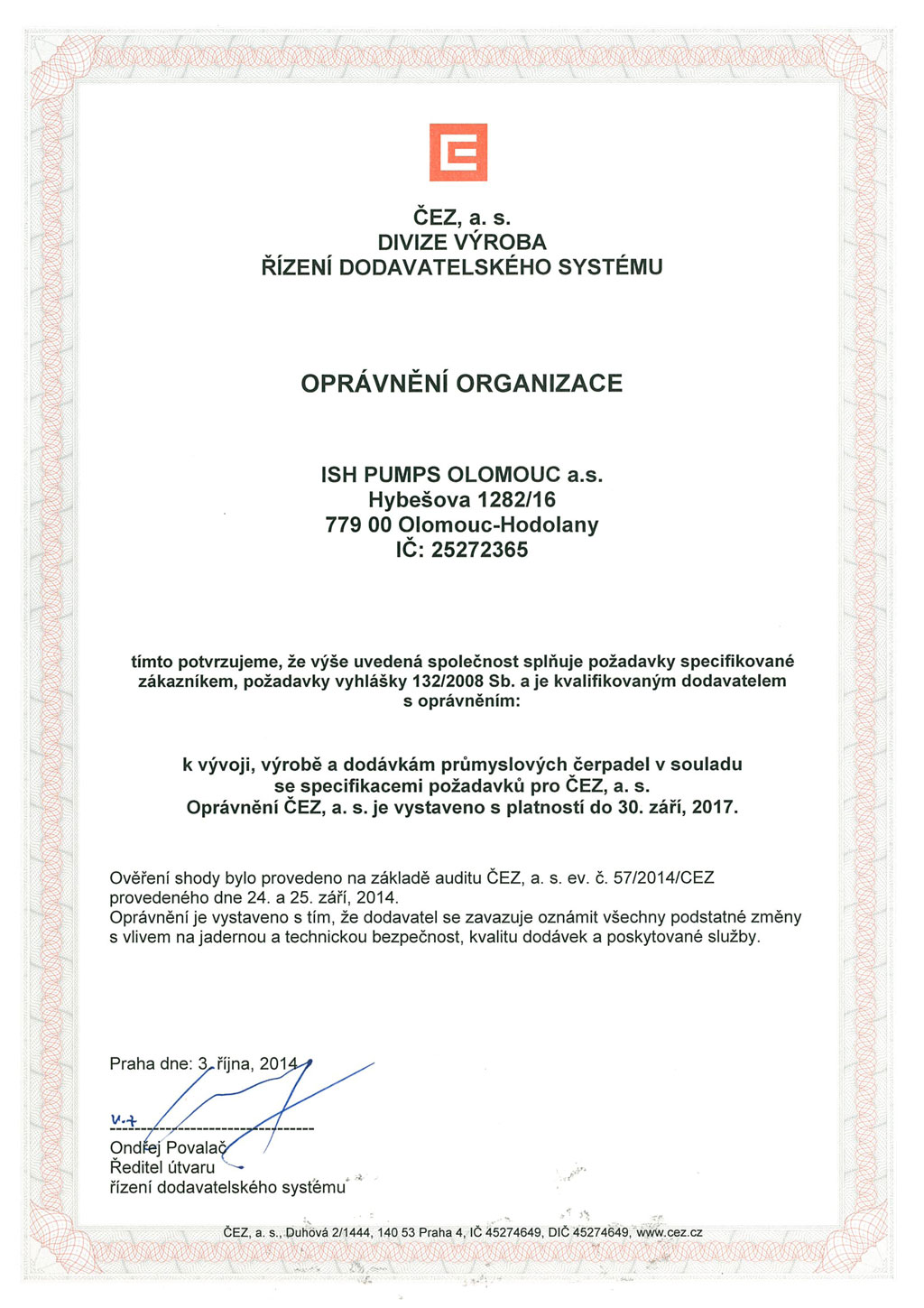 ČEZ, a. s.
DIVIZE VÝROBA
ŘÍZENÍ DODAVATELSKÉHO SYSTÉMU

OPRÁVNĚNÍ ORGANIZACE

ISH PUMPS OLOMOUC a.s.
Hybešova 1282/16
779 00 Olomouc-Hodolany
IČ: 25272365

tímto potvrzujeme, že výše uvedená společnost splňuje požadavky specifikované zákazníkem, požadavky vyhlášky 132/2008 Sb. a je kvalifikovaným dodavatelem s oprávněním:

k vývoji, výrobě a dodávkám průmyslových čerpadel v souladu se specifikacemi požadavků pro ČEZ, a. s.
Oprávnění ČEZ, a. s. je vystaveno s platností do 30. září, 2017.

Ověření shody bylo provedeno na základě auditu ČEZ, a. s. ev. č. 57/2014/CEZ provedeného dne 24. a 25. září, 2014.
Oprávnění je vystaveno s tím, že dodavatel se zavazuje oznámit všechny podstatné změny s vlivem na jadernou a technickou bezpečnost, kvalitu dodávek a poskytované služby.

Praha dne: 3. října, 2014

v.z.
Ondřej Povalač
Ředitel útvaru
řízení dodavatelského systému

ČEZ, a. s., Duhová 2/1444, 140 53 Praha 4, IČ 45274649, DIČ 45274649, www.cez.cz